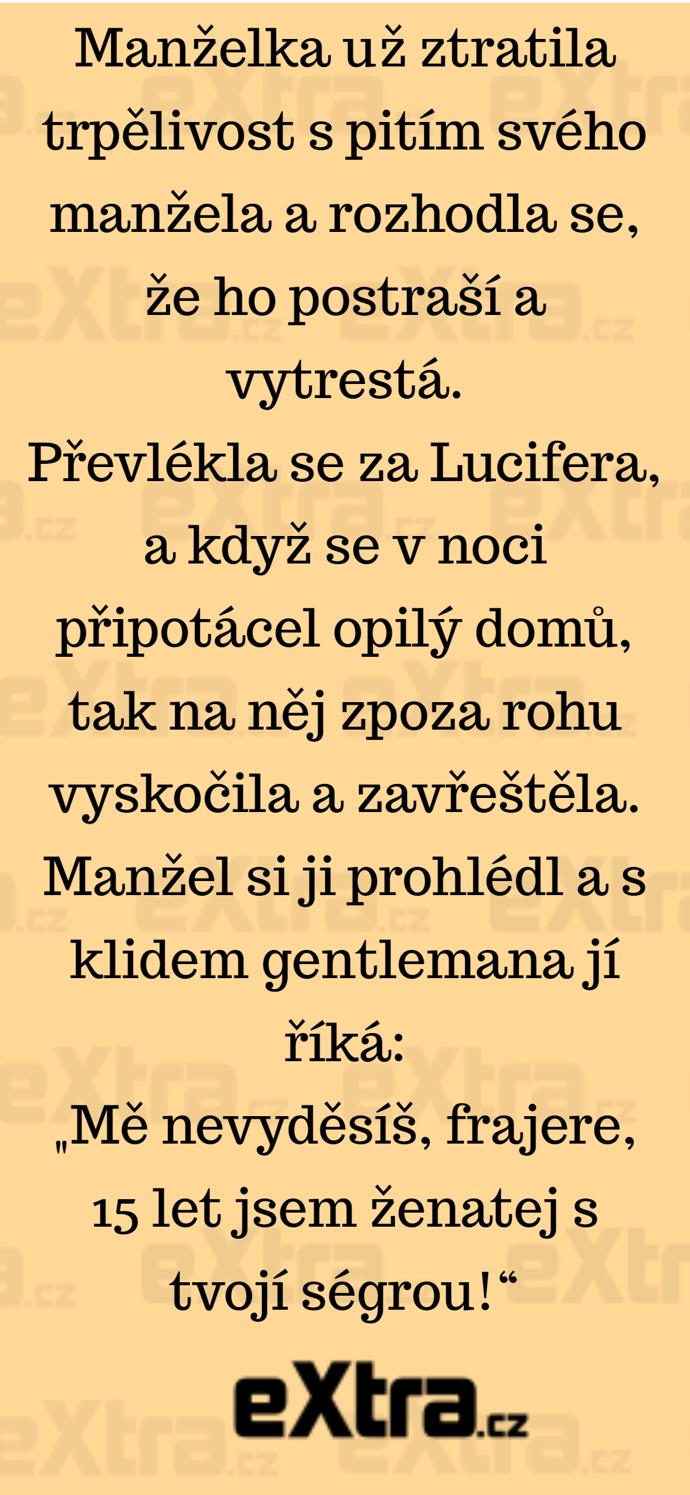 Manželka už ztratila trpělivost s pitím svého manžela a rozhodla se, že ho postraší a vytrestá.
Převlékla se za Lucifera, a když se v noci připotácel opilý domů, tak na něj zpoza rohu vyskočila a zavřeštěla.
Manžel si ji prohlédl a s klidem gentlemana jí říká:
„Mě nevyděsíš, frajere, 15 let jsem ženatej s tvojí ségrou!“

eXtra.cz